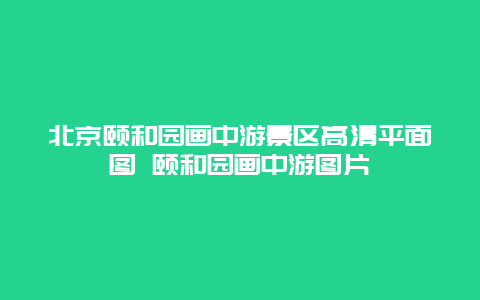 北京颐和园画中游景区高清平面图 颐和园画中游图片